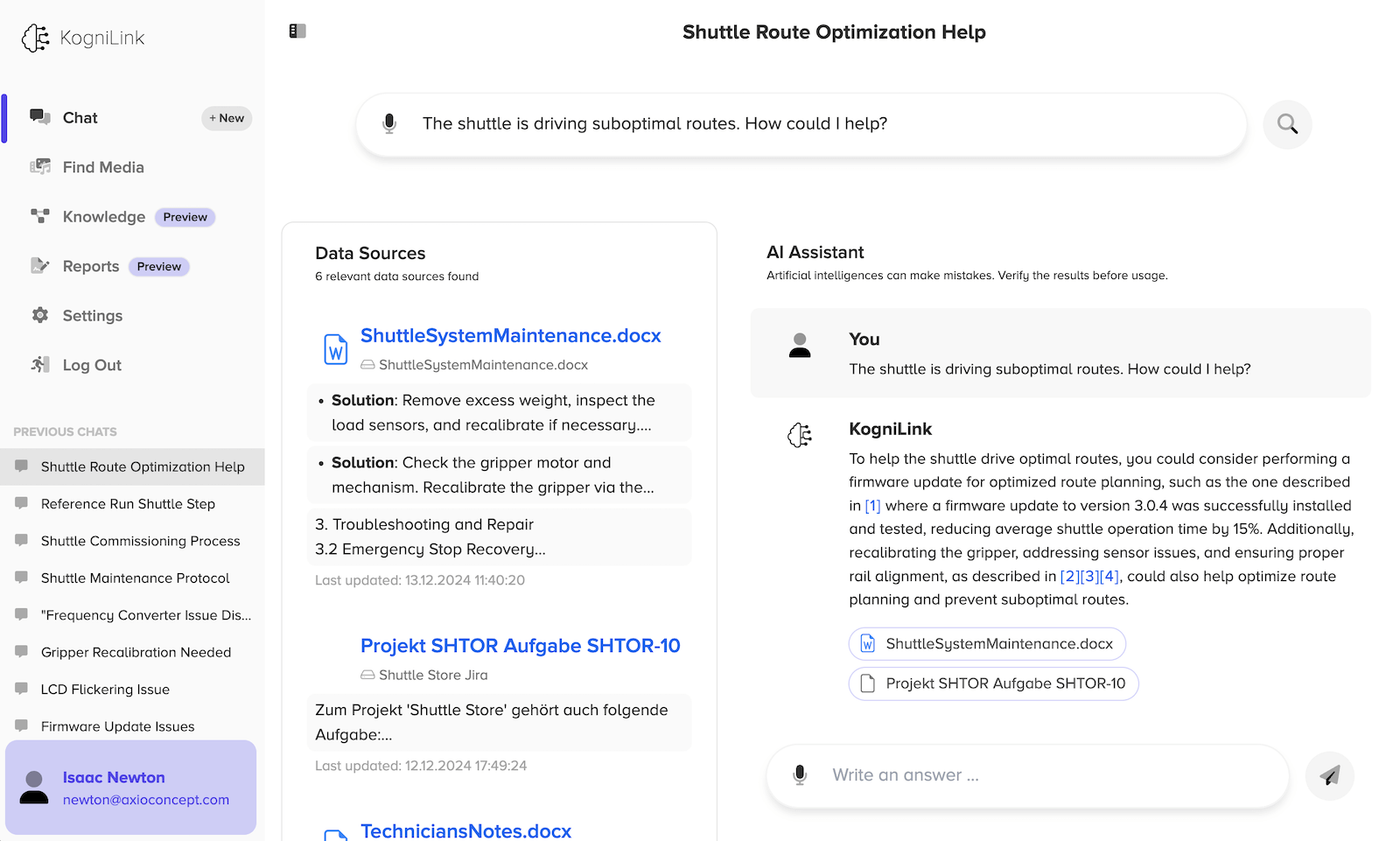 KogniLink

Chat + New

Find Media

Knowledge Preview

Reports Preview

Settings

Log Out

PREVIOUS CHATS

Shuttle Route Optimization Help

Reference Run Shuttle Step

Shuttle Commissioning Process

Shuttle Maintenance Protocol

"Frequency Converter Issue Dis...

Gripper Recalibration Needed

LCD Flickering Issue

Firmware Update Issues

Isaac Newton
newton@axioconcept.com

Shuttle Route Optimization Help

The shuttle is driving suboptimal routes. How could I help?

Data Sources
6 relevant data sources found

ShuttleSystemMaintenance.docx
ShuttleSystemMaintenance.docx

• Solution: Remove excess weight, inspect the load sensors, and recalibrate if necessary....

• Solution: Check the gripper motor and mechanism. Recalibrate the gripper via the...

3. Troubleshooting and Repair
3.2 Emergency Stop Recovery...

Last updated: 13.12.2024 11:40:20

Projekt SHTOR Aufgabe SHTOR-10
Shuttle Store Jira

Zum Projekt 'Shuttle Store' gehört auch folgende Aufgabe:...

Last updated: 12.12.2024 17:49:24

TechniciansNotes.docx

AI Assistant
Artificial intelligences can make mistakes. Verify the results before usage.

You
The shuttle is driving suboptimal routes. How could I help?

KogniLink
To help the shuttle drive optimal routes, you could consider performing a firmware update for optimized route planning, such as the one described in [1] where a firmware update to version 3.0.4 was successfully installed and tested, reducing average shuttle operation time by 15%. Additionally, recalibrating the gripper, addressing sensor issues, and ensuring proper rail alignment, as described in [2][3][4], could also help optimize route planning and prevent suboptimal routes.

ShuttleSystemMaintenance.docx

Projekt SHTOR Aufgabe SHTOR-10

Write an answer ...